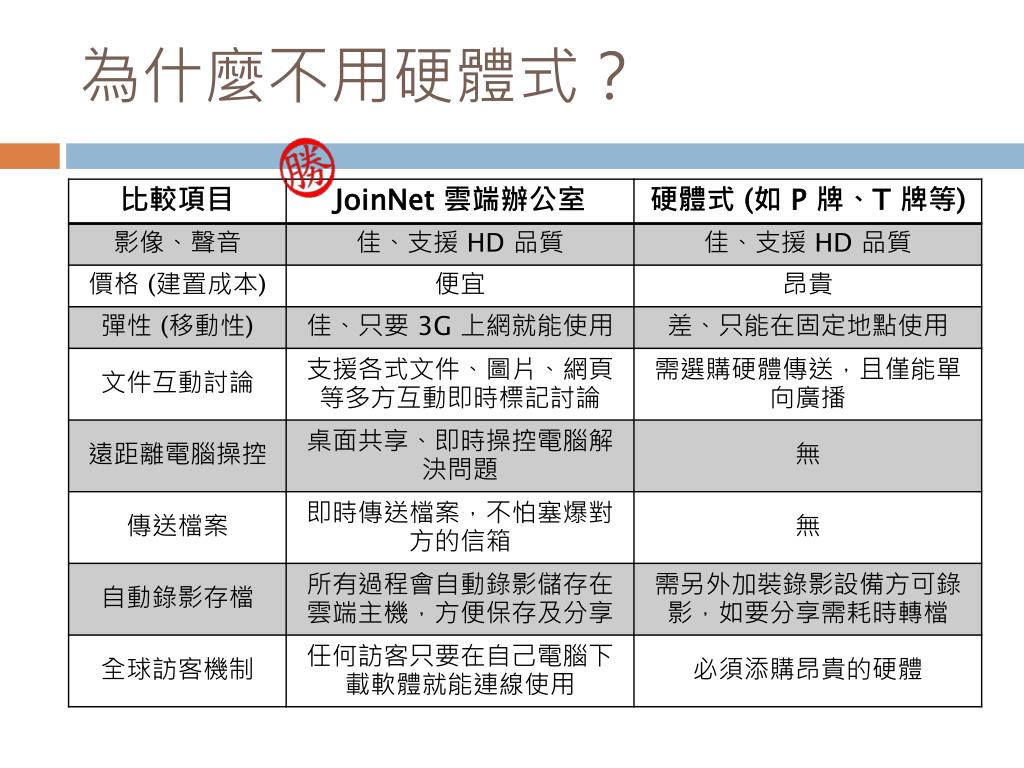 為什麼不用硬體式？

勝

| 比較項目 | JoinNet 雲端辦公室 | 硬體式 (如 P 牌、T 牌等) |
|---|---|---|
| 影像、聲音 | 佳、支援 HD 品質 | 佳、支援 HD 品質 |
| 價格 (建置成本) | 便宜 | 昂貴 |
| 彈性 (移動性) | 佳、只要 3G 上網就能使用 | 差、只能在固定地點使用 |
| 文件互動討論 | 支援各式文件、圖片、網頁等多方互動即時標記討論 | 需選購硬體傳送，且僅能單向廣播 |
| 遠距離電腦操控 | 桌面共享、即時操控電腦解決問題 | 無 |
| 傳送檔案 | 即時傳送檔案，不怕塞爆對方的信箱 | 無 |
| 自動錄影存檔 | 所有過程會自動錄影儲存在雲端主機，方便保存及分享 | 需另外加裝錄影設備方可錄影，如要分享需耗時轉檔 |
| 全球訪客機制 | 任何訪客只要在自己電腦下載軟體就能連線使用 | 必須添購昂貴的硬體 |